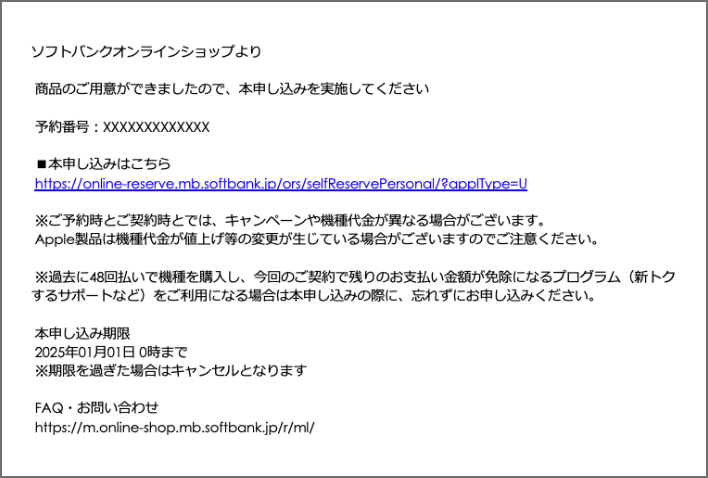 ソフトバンクオンラインショップより

商品のご用意ができましたので、本申し込みを実施してください

予約番号：XXXXXXXXXXXXX

■本申し込みはこちら
https://online-reserve.mb.softbank.jp/ors/selfReservePersonal/?applType=U

※ご予約時とご契約時とでは、キャンペーンや機種代金が異なる場合がございます。
Apple製品は機種代金が値上げ等の変更が生じている場合がございますのでご注意ください。

※過去に48回払いで機種を購入し、今回のご契約で残りのお支払い金額が免除になるプログラム（新トクするサポートなど）をご利用になる場合は本申し込みの際に、忘れずにお申し込みください。

本申し込み期限
2025年01月01日 0時まで
※期限を過ぎた場合はキャンセルとなります

FAQ・お問い合わせ
https://m.online-shop.mb.softbank.jp/r/ml/